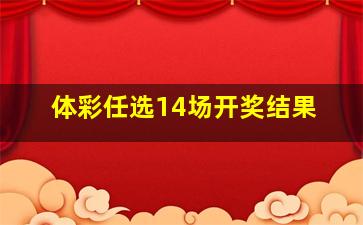 体彩任选14场开奖结果